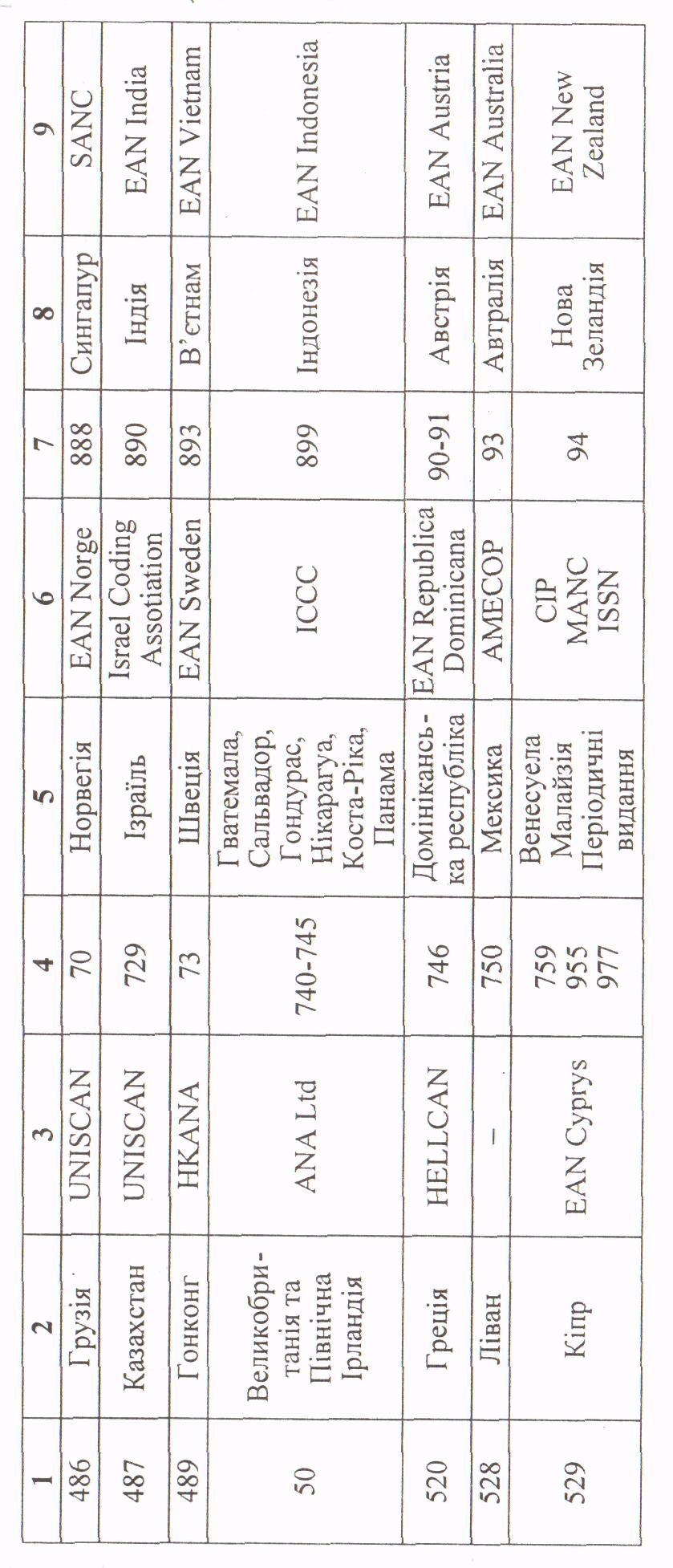 | 1 | 2 | 3 | 4 | 5 | 6 | 7 | 8 | 9 |
|---|---|---|---|---|---|---|---|---|
| 486 | Грузія | UNISCAN | 70 | Норвегія | EAN Norge | 888 | Сингапур | SANC |
| 487 | Казахстан | UNISCAN | 729 | Ізраїль | Israel Coding Assotiation | 890 | Індія | EAN India |
| 489 | Гонконг | HKANA | 73 | Швеція | EAN Sweden | 893 | В'єтнам | EAN Vietnam |
| 50 | Великобританія та Північна Ірландія | ANA Ltd | 740-745 | Гватемала, Сальвадор, Гондурас, Нікарагуа, Коста-Ріка, Панама | ICCC | 899 | Індонезія | EAN Indonesia |
| 520 | Греція | HELLCAN | 746 | Домініканська республіка | EAN Republica Dominicana | 90-91 | Австрія | EAN Austria |
| 528 | Ліван | – | 750 | Мексика | AMECOP | 93 | Австралія | EAN Australia |
| 529 | Кіпр | EAN Cyprys | 759 955 977 | Венесуела Малайзія Періодичні видання | CIP MANC ISSN | 94 | Нова Зеландія | EAN New Zealand |